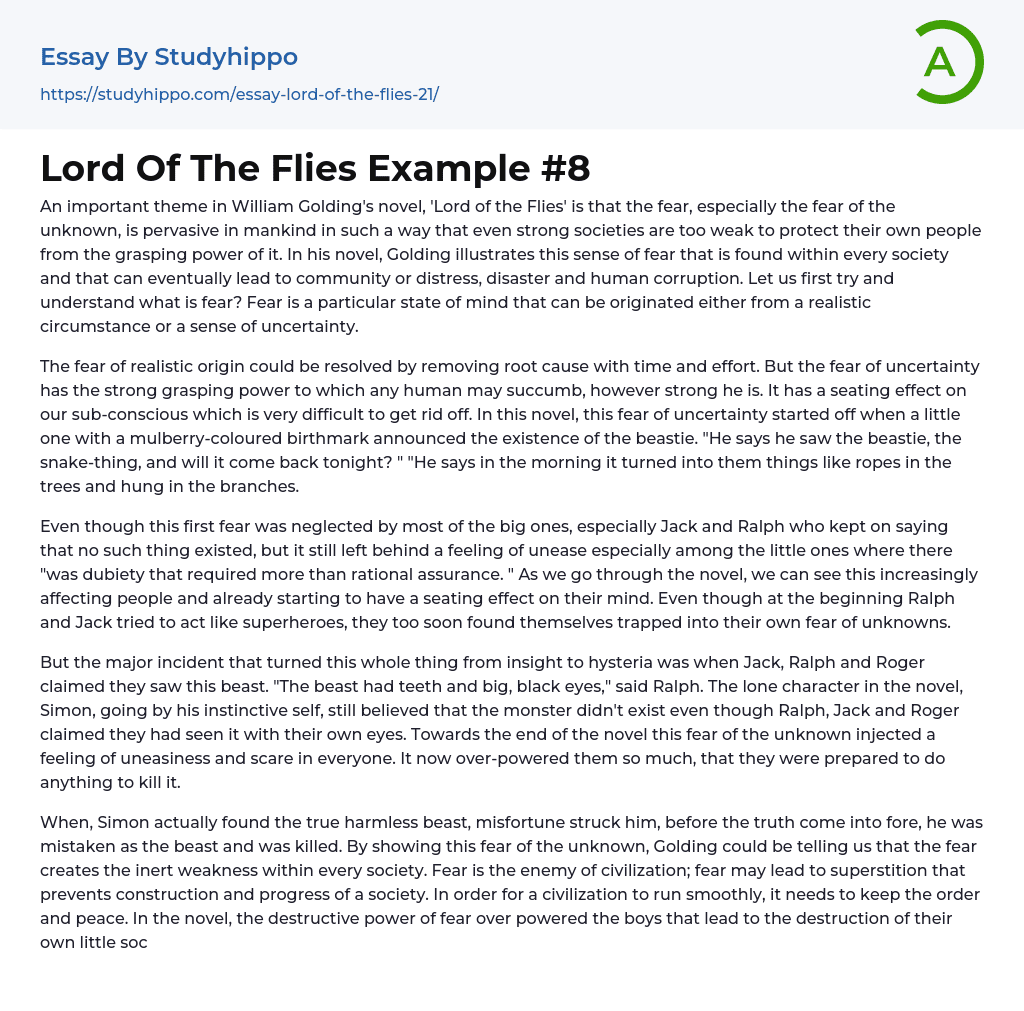 Essay By Studyhippo
https://studyhippo.com/essay-lord-of-the-flies-21/

A

Lord Of The Flies Example #8

An important theme in William Golding's novel, 'Lord of the Flies' is that the fear, especially the fear of the unknown, is pervasive in mankind in such a way that even strong societies are too weak to protect their own people from the grasping power of it. In his novel, Golding illustrates this sense of fear that is found within every society and that can eventually lead to community or distress, disaster and human corruption. Let us first try and understand what is fear? Fear is a particular state of mind that can be originated either from a realistic circumstance or a sense of uncertainty.

The fear of realistic origin could be resolved by removing root cause with time and effort. But the fear of uncertainty has the strong grasping power to which any human may succumb, however strong he is. It has a seating effect on our sub-conscious which is very difficult to get rid off. In this novel, this fear of uncertainty started off when a little one with a mulberry-coloured birthmark announced the existence of the beastie. "He says he saw the beastie, the snake-thing, and will it come back tonight? " "He says in the morning it turned into them things like ropes in the trees and hung in the branches.

Even though this first fear was neglected by most of the big ones, especially Jack and Ralph who kept on saying that no such thing existed, but it still left behind a feeling of unease especially among the little ones where there "was dubiety that required more than rational assurance. " As we go through the novel, we can see this increasingly affecting people and already starting to have a seating effect on their mind. Even though at the beginning Ralph and Jack tried to act like superheroes, they too soon found themselves trapped into their own fear of unknowns.

But the major incident that turned this whole thing from insight to hysteria was when Jack, Ralph and Roger claimed they saw this beast. "The beast had teeth and big, black eyes," said Ralph. The lone character in the novel, Simon, going by his instinctive self, still believed that the monster didn't exist even though Ralph, Jack and Roger claimed they had seen it with their own eyes. Towards the end of the novel this fear of the unknown injected a feeling of uneasiness and scare in everyone. It now over-powered them so much, that they were prepared to do anything to kill it.

When, Simon actually found the true harmless beast, misfortune struck him, before the truth come into fore, he was mistaken as the beast and was killed. By showing this fear of the unknown, Golding could be telling us that the fear creates the inert weakness within every society. Fear is the enemy of civilization; fear may lead to superstition that prevents construction and progress of a society. In order for a civilization to run smoothly, it needs to keep the order and peace. In the novel, the destructive power of fear over powered the boys that lead to the destruction of their own little soc